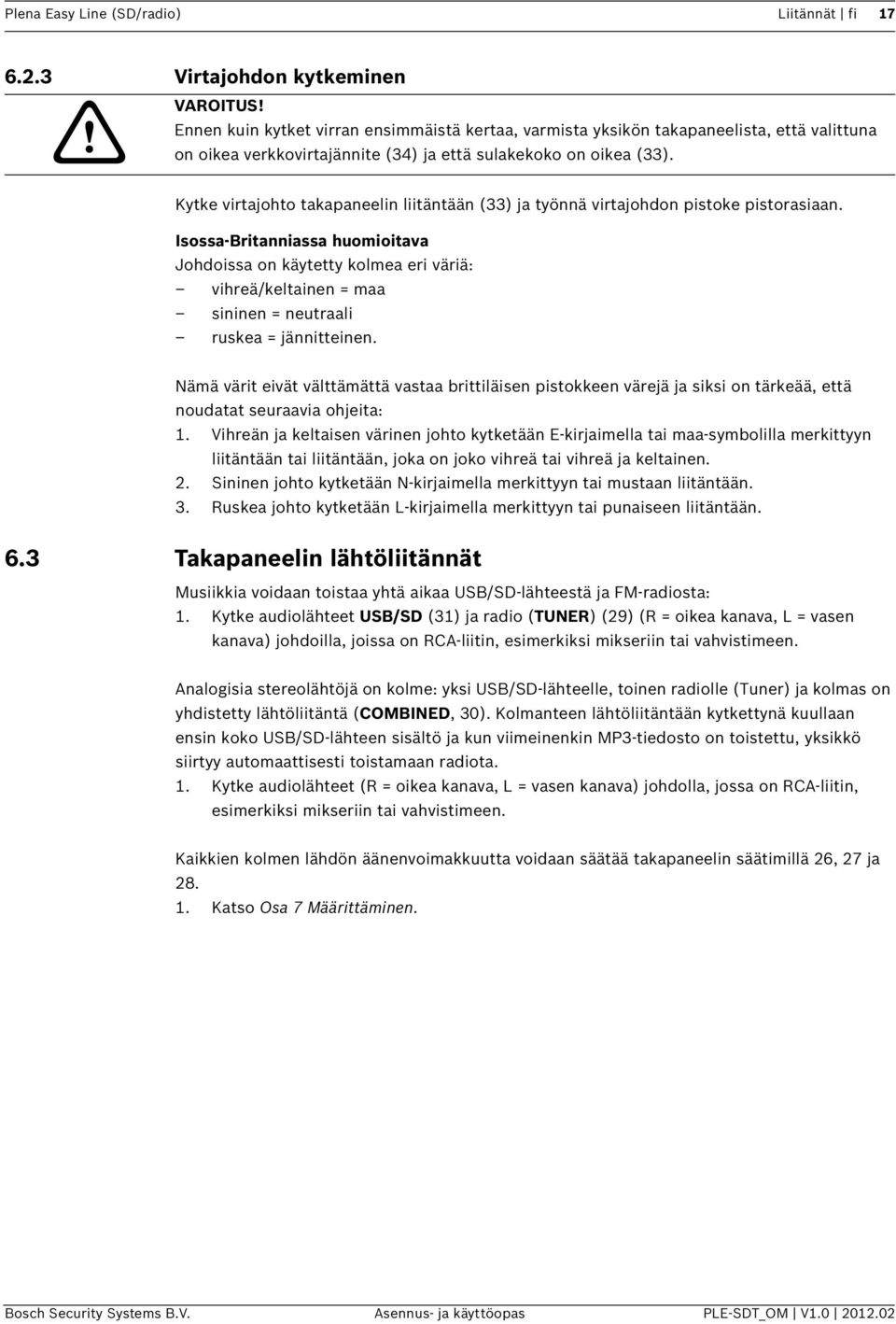 Plena Easy Line (SD/radio)

Liitännät | fi 17

6.2.3 Virtajohdon kytkeminen

VAROITUS!
Ennen kuin kytket virran ensimmäistä kertaa, varmista yksikön takapaneelista, että valittuna on oikea verkkovirtajännite (34) ja että sulakekoko on oikea (33).

Kytke virtajohto takapaneelin liitäntään (33) ja työnnä virtajohdon pistoke pistorasiaan.

Isossa-Britanniassa huomioitava
Johdoissa on käytetty kolmea eri väriä:
– vihreä/keltainen = maa
– sininen = neutraali
– ruskea = jännitteinen.

Nämä värit eivät välttämättä vastaa brittiläisen pistokkeen värejä ja siksi on tärkeää, että noudatat seuraavia ohjeita:
1. Vihreän ja keltaisen värinen johto kytketään E-kirjaimella tai maa-symbolilla merkittyyn liitäntään tai liitäntään, joka on joko vihreä tai vihreä ja keltainen.
2. Sininen johto kytketään N-kirjaimella merkittyyn tai mustaan liitäntään.
3. Ruskea johto kytketään L-kirjaimella merkittyyn tai punaiseen liitäntään.

6.3 Takapaneelin lähtöliitännät

Musiikkia voidaan toistaa yhtä aikaa USB/SD-lähteestä ja FM-radiosta:
1. Kytke audiolähteet USB/SD (31) ja radio (TUNER) (29) (R = oikea kanava, L = vasen kanava) johdoilla, joissa on RCA-liitin, esimerkiksi mikseriin tai vahvistimeen.

Analogisia stereolähtöjä on kolme: yksi USB/SD-lähteelle, toinen radiolle (Tuner) ja kolmas on yhdistetty lähtöliitäntä (COMBINED, 30). Kolmanteen lähtöliitäntään kytkettynä kuullaan ensin koko USB/SD-lähteen sisältö ja kun viimeinenkin MP3-tiedosto on toistettu, yksikkö siirtyy automaattisesti toistamaan radiota.
1. Kytke audiolähteet (R = oikea kanava, L = vasen kanava) johdolla, jossa on RCA-liitin, esimerkiksi mikseriin tai vahvistimeen.

Kaikkien kolmen lähdön äänenvoimakkuutta voidaan säätää takapaneelin säätimillä 26, 27 ja 28.
1. Katso Osa 7 Määrittäminen.

Bosch Security Systems B.V.

Asennus- ja käyttöopas

PLE-SDT_OM | V1.0 | 2012.02